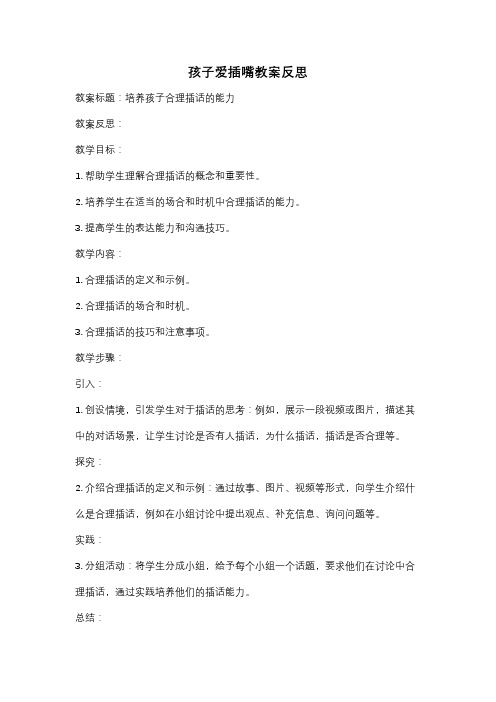 孩子爱插嘴教案反思

教案标题：培养孩子合理插话的能力

教案反思：

教学目标：

1. 帮助学生理解合理插话的概念和重要性。

2. 培养学生在适当的场合和时机中合理插话的能力。

3. 提高学生的表达能力和沟通技巧。

教学内容：

1. 合理插话的定义和示例。

2. 合理插话的场合和时机。

3. 合理插话的技巧和注意事项。

教学步骤：

引入：

1. 创设情境，引发学生对于插话的思考：例如，展示一段视频或图片，描述其中的对话场景，让学生讨论是否有人插话，为什么插话，插话是否合理等。

探究：

2. 介绍合理插话的定义和示例：通过故事、图片、视频等形式，向学生介绍什么是合理插话，例如在小组讨论中提出观点、补充信息、询问问题等。

实践：

3. 分组活动：将学生分成小组，给予每个小组一个话题，要求他们在讨论中合理插话，通过实践培养他们的插话能力。

总结：